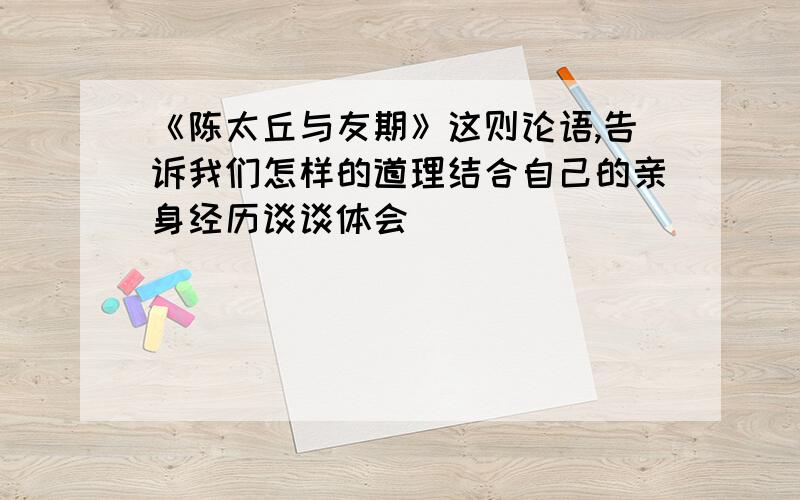 《陈太丘与友期》这则论语,告诉我们怎样的道理结合自己的亲身经历谈谈体会